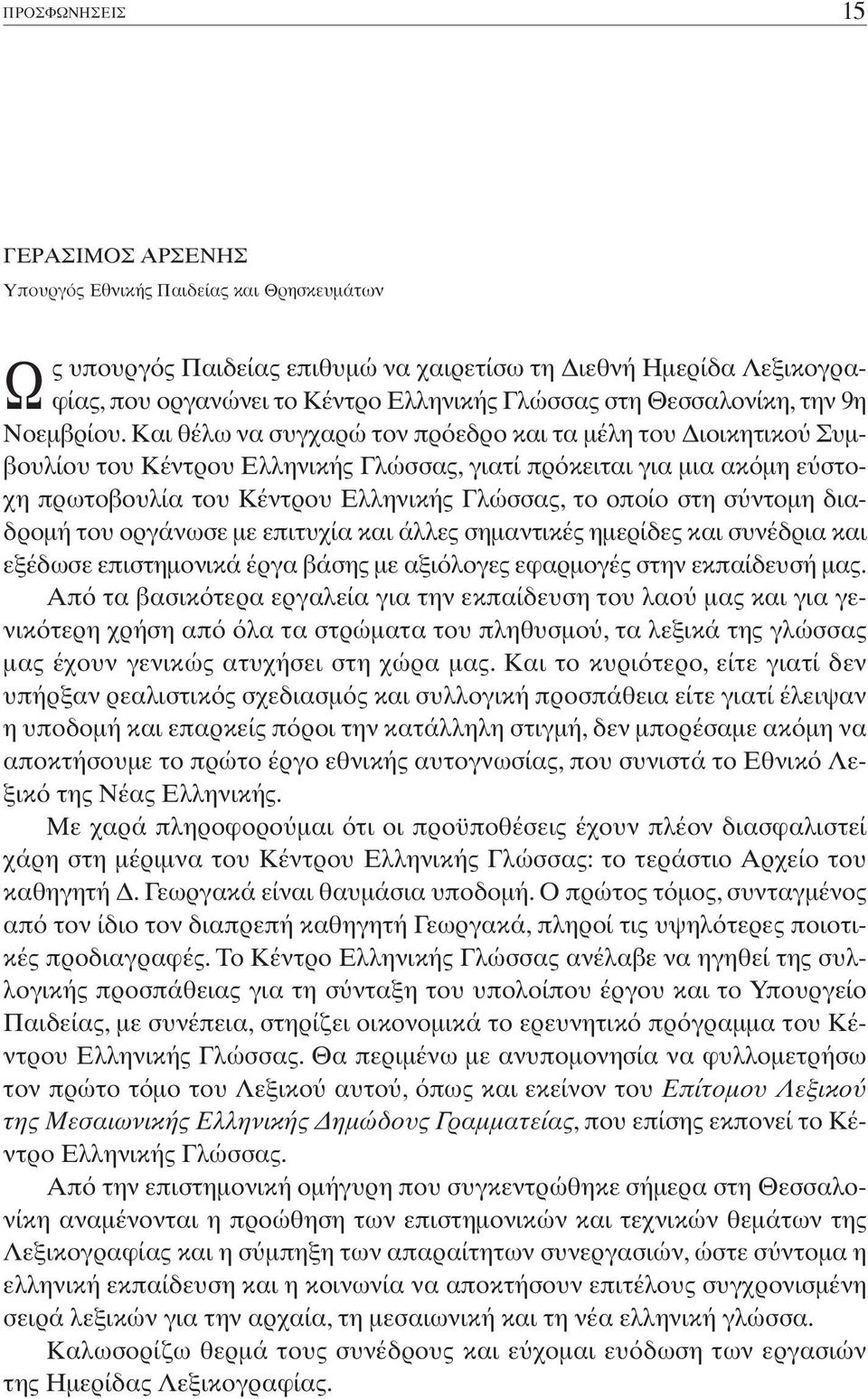 ΠΡΟΣΦΩΝΗΣΕΙΣ 15

ΓΕΡΑΣΙΜΟΣ ΑΡΣΕΝΗΣ
Υπουργός Εθνικής Παιδείας και Θρησκευμάτων

Ως υπουργός Παιδείας επιθυμώ να χαιρετίσω τη Διεθνή Ημερίδα Λεξικογραφίας, που οργανώνει το Κέντρο Ελληνικής Γλώσσας στη Θεσσαλονίκη, την 9η Νοεμβρίου. Και θέλω να συγχαρώ τον πρόεδρο και τα μέλη του Διοικητικού Συμβουλίου του Κέντρου Ελληνικής Γλώσσας, γιατί πρόκειται για μια ακόμη εύστοχη πρωτοβουλία του Κέντρου Ελληνικής Γλώσσας, το οποίο στη σύντομη διαδρομή του οργάνωσε με επιτυχία και άλλες σημαντικές ημερίδες και συνέδρια και εξέδωσε επιστημονικά έργα βάσης με αξιόλογες εφαρμογές στην εκπαίδευσή μας.

Από τα βασικότερα εργαλεία για την εκπαίδευση του λαού μας και για γενικότερη χρήση από όλα τα στρώματα του πληθυσμού, τα λεξικά της γλώσσας μας έχουν γενικώς ατυχήσει στη χώρα μας. Και το κυριότερο, είτε γιατί δεν υπήρξαν ρεαλιστικός σχεδιασμός και συλλογική προσπάθεια είτε γιατί έλειψαν η υποδομή και επαρκείς πόροι την κατάλληλη στιγμή, δεν μπορέσαμε ακόμη να αποκτήσουμε το πρώτο έργο εθνικής αυτογνωσίας, που συνιστά το Εθνικό Λεξικό της Νέας Ελληνικής.

Με χαρά πληροφορούμαι ότι οι προϋποθέσεις έχουν πλέον διασφαλιστεί χάρη στη μέριμνα του Κέντρου Ελληνικής Γλώσσας: το τεράστιο Αρχείο του καθηγητή Δ. Γεωργακά είναι θαυμάσια υποδομή. Ο πρώτος τόμος, συνταγμένος από τον ίδιο τον διαπρεπή καθηγητή Γεωργακά, πληροί τις υψηλότερες ποιοτικές προδιαγραφές. Το Κέντρο Ελληνικής Γλώσσας ανέλαβε να ηγηθεί της συλλογικής προσπάθειας για τη σύνταξη του υπολοίπου έργου και το Υπουργείο Παιδείας, με συνέπεια, στηρίζει οικονομικά το ερευνητικό πρόγραμμα του Κέντρου Ελληνικής Γλώσσας. Θα περιμένω με ανυπομονησία να φυλλομετρήσω τον πρώτο τόμο του Λεξικού αυτού, όπως και εκείνον του Επίτομου Λεξικού της Μεσαιωνικής Ελληνικής Δημώδους Γραμματείας, που επίσης εκπονεί το Κέντρο Ελληνικής Γλώσσας.

Από την επιστημονική ομήγυρη που συγκεντρώθηκε σήμερα στη Θεσσαλονίκη αναμένονται η προώθηση των επιστημονικών και τεχνικών θεμάτων της Λεξικογραφίας και η σύμπηξη των απαραίτητων συνεργασιών, ώστε σύντομα η ελληνική εκπαίδευση και η κοινωνία να αποκτήσουν επιτέλους συγχρονισμένη σειρά λεξικών για την αρχαία, τη μεσαιωνική και τη νέα ελληνική γλώσσα.

Καλωσορίζω θερμά τους συνέδρους και εύχομαι ευόδωση των εργασιών της Ημερίδας Λεξικογραφίας.